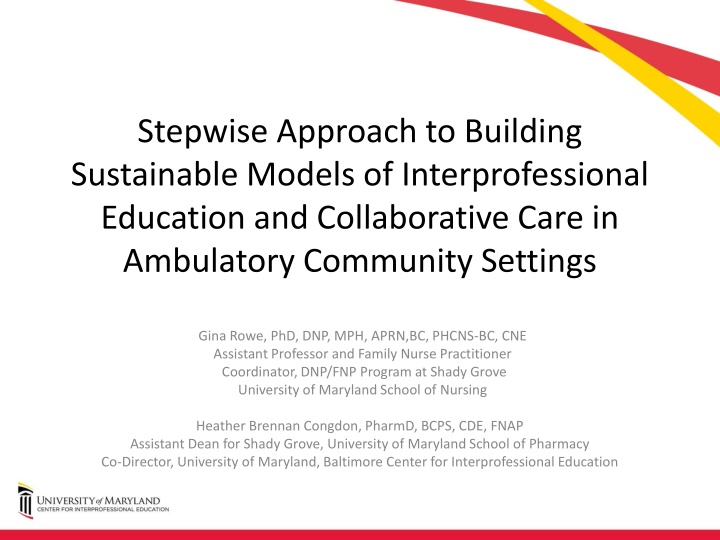 Stepwise Approach to Building Sustainable Models of Interprofessional Education and Collaborative Care in Ambulatory Community Settings

Gina Rowe, PhD, DNP, MPH, APRN,BC, PHCNS-BC, CNE
Assistant Professor and Family Nurse Practitioner
Coordinator, DNP/FNP Program at Shady Grove
University of Maryland School of Nursing

Heather Brennan Congdon, PharmD, BCPS, CDE, FNAP
Assistant Dean for Shady Grove, University of Maryland School of Pharmacy
Co-Director, University of Maryland, Baltimore Center for Interprofessional Education

UNIVERSITY of MARYLAND
CENTER FOR INTERPROFESSIONAL EDUCATION